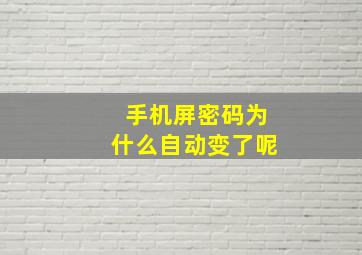 手机屏密码为什么自动变了呢